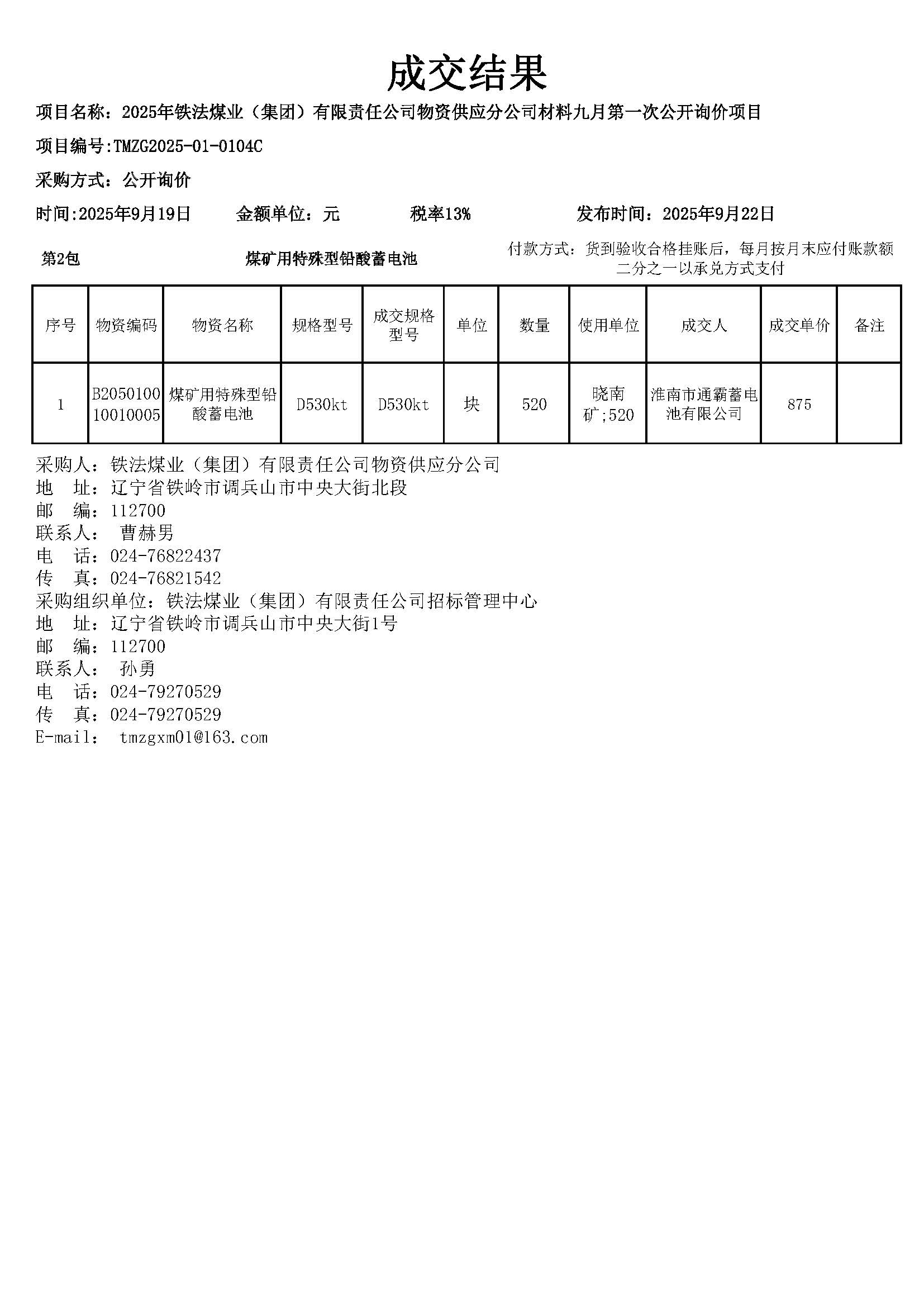 成交结果

项目名称：2025年铁法煤业（集团）有限责任公司物资供应分公司材料九月第一次公开询价项目

项目编号:TMZG2025-01-0104C

采购方式：公开询价

时间:2025年9月19日　　金额单位：元　　税率13%　　发布时间：2025年9月22日

第2包　　煤矿用特殊型铅酸蓄电池　　付款方式：货到验收合格挂账后，每月按月末应付账款额二分之一以承兑方式支付

| 序号 | 物资编码 | 物资名称 | 规格型号 | 成交规格型号 | 单位 | 数量 | 使用单位 | 成交人 | 成交单价 | 备注 |
|---|---|---|---|---|---|---|---|---|---|---|
| 1 | B205010010010005 | 煤矿用特殊型铅酸蓄电池 | D530kt | D530kt | 块 | 520 | 晓南矿;520 | 淮南市通霸蓄电池有限公司 | 875 | |

采购人：铁法煤业（集团）有限责任公司物资供应分公司
地　址：辽宁省铁岭市调兵山市中央大街北段
邮　编：112700
联系人：　曹赫男
电　话：024-76822437
传　真：024-76821542
采购组织单位：铁法煤业（集团）有限责任公司招标管理中心
地　址：辽宁省铁岭市调兵山市中央大街1号
邮　编：112700
联系人：　孙勇
电　话：024-79270529
传　真：024-79270529
E-mail:　tmzgxm01@163.com